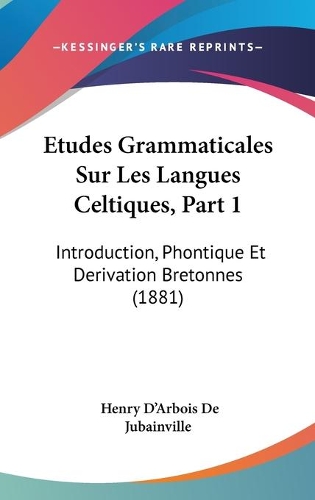 —KESSINGER'S RARE REPRINTS—

Etudes Grammaticales Sur Les Langues Celtiques, Part 1

Introduction, Phontique Et Derivation Bretonnes (1881)

Henry D'Arbois De Jubainville